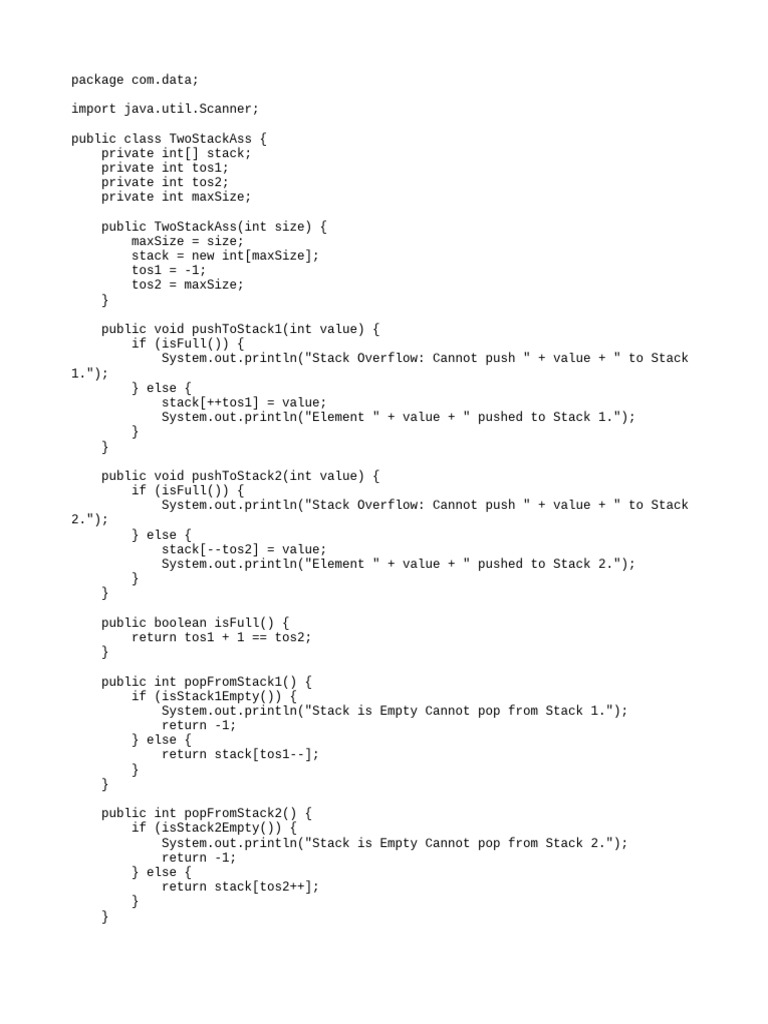 package com.data;

import java.util.Scanner;

public class TwoStackAss {
    private int[] stack;
    private int tos1;
    private int tos2;
    private int maxSize;

    public TwoStackAss(int size) {
        maxSize = size;
        stack = new int[maxSize];
        tos1 = -1;
        tos2 = maxSize;
    }

    public void pushToStack1(int value) {
        if (isFull()) {
            System.out.println("Stack Overflow: Cannot push " + value + " to Stack 1.");
        } else {
            stack[++tos1] = value;
            System.out.println("Element " + value + " pushed to Stack 1.");
        }
    }

    public void pushToStack2(int value) {
        if (isFull()) {
            System.out.println("Stack Overflow: Cannot push " + value + " to Stack 2.");
        } else {
            stack[--tos2] = value;
            System.out.println("Element " + value + " pushed to Stack 2.");
        }
    }

    public boolean isFull() {
        return tos1 + 1 == tos2;
    }

    public int popFromStack1() {
        if (isStack1Empty()) {
            System.out.println("Stack is Empty Cannot pop from Stack 1.");
            return -1;
        } else {
            return stack[tos1--];
        }
    }

    public int popFromStack2() {
        if (isStack2Empty()) {
            System.out.println("Stack is Empty Cannot pop from Stack 2.");
            return -1;
        } else {
            return stack[tos2++];
        }
    }